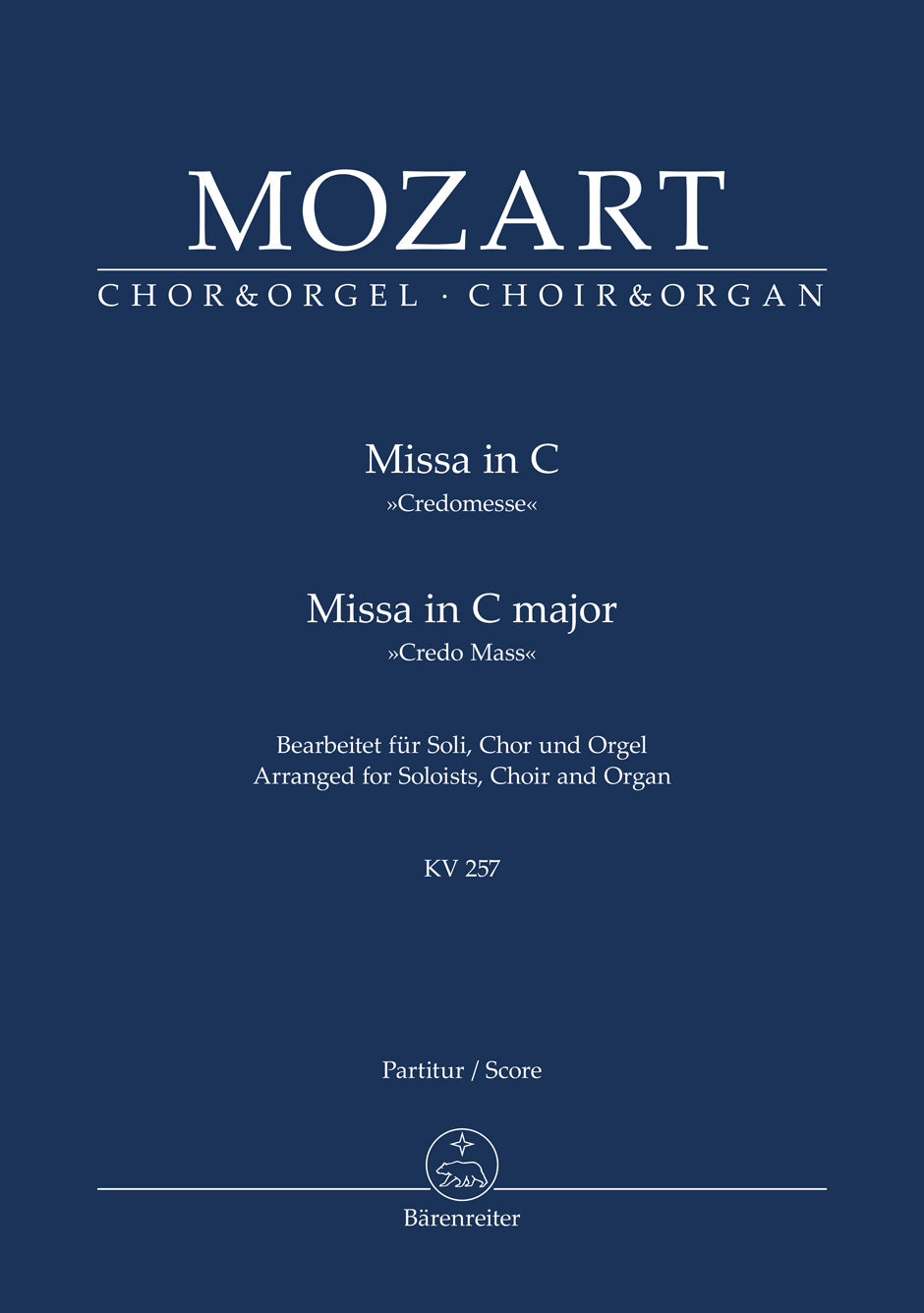 MOZART

CHOR&ORGEL · CHOIR&ORGAN

Missa in C
»Credomesse«

Missa in C major
»Credo Mass«

Bearbeitet für Soli, Chor und Orgel
Arranged for Soloists, Choir and Organ

KV 257

Partitur / Score

Bärenreiter